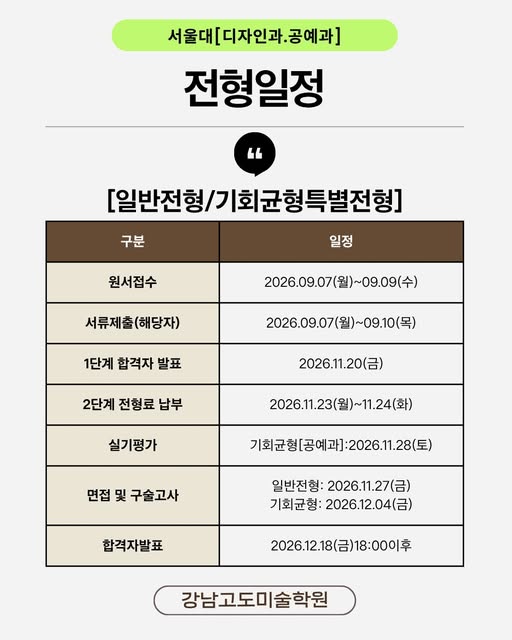 서울대[디자인과.공예과]

전형일정

“

[일반전형/기회균형특별전형]

| 구분 | 일정 |
|---|---|
| 원서접수 | 2026.09.07(월)~09.09(수) |
| 서류제출(해당자) | 2026.09.07(월)~09.10(목) |
| 1단계 합격자 발표 | 2026.11.20(금) |
| 2단계 전형료 납부 | 2026.11.23(월)~11.24(화) |
| 실기평가 | 기회균형[공예과]:2026.11.28(토) |
| 면접 및 구술고사 | 일반전형: 2026.11.27(금) 기회균형: 2026.12.04(금) |
| 합격자발표 | 2026.12.18(금)18:00이후 |

강남고도미술학원